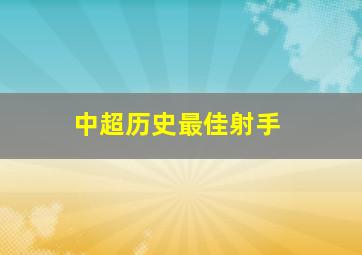 中超历史最佳射手